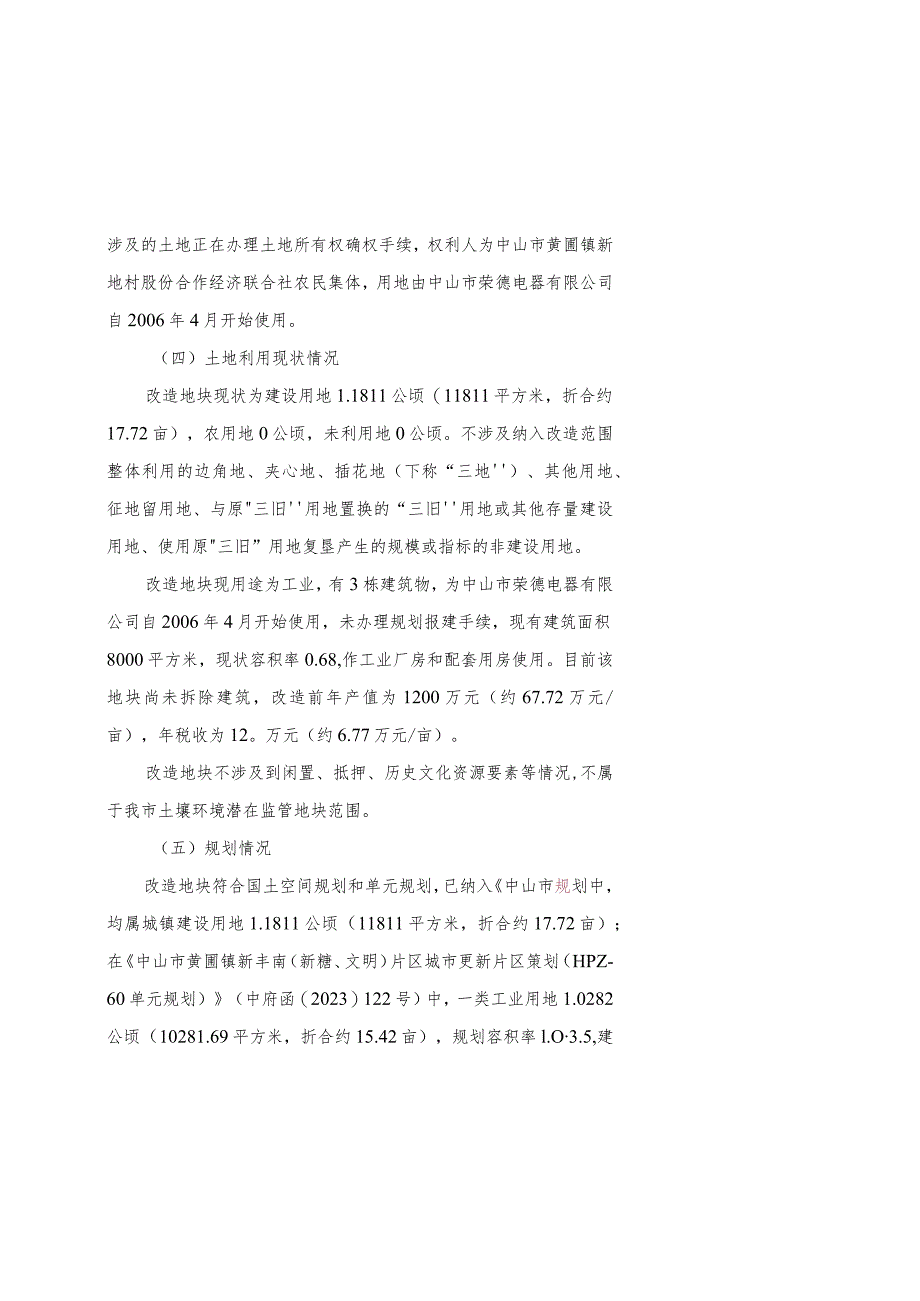 涉及的土地正在办理土地所有权确权手续，权利人为中山市黄圃镇新地村股份合作经济联合社农民集体，用地由中山市荣德电器有限公司自2006年4月开始使用。

（四）土地利用现状情况

改造地块现状为建设用地1.1811公顷（11811平方米，折合约17.72亩），农用地0公顷，未利用地0公顷。不涉及纳入改造范围整体利用的边角地、夹心地、插花地（下称“三地''）、其他用地、征地留用地、与原"三旧''用地置换的“三旧''用地或其他存量建设用地、使用原"三旧”用地复垦产生的规模或指标的非建设用地。

改造地块现用途为工业，有3栋建筑物，为中山市荣德电器有限公司自2006年4月开始使用，未办理规划报建手续，现有建筑面积8000平方米，现状容积率0.68,作工业厂房和配套用房使用。目前该地块尚未拆除建筑，改造前年产值为1200万元（约67.72万元/亩），年税收为12。万元（约6.77万元/亩）。

改造地块不涉及到闲置、抵押、历史文化资源要素等情况,不属于我市土壤环境潜在监管地块范围。

（五）规划情况

改造地块符合国土空间规划和单元规划,已纳入《中山市规划中，均属城镇建设用地1.1811公顷（11811平方米，折合约17.72亩）；在《中山市黄圃镇新丰南（新糖、文明）片区城市更新片区策划（HPZ-60单元规划）》（中府函（2023）122号）中，一类工业用地1.0282公顷（10281.69平方米，折合约15.42亩），规划容积率l.O·3.5,建